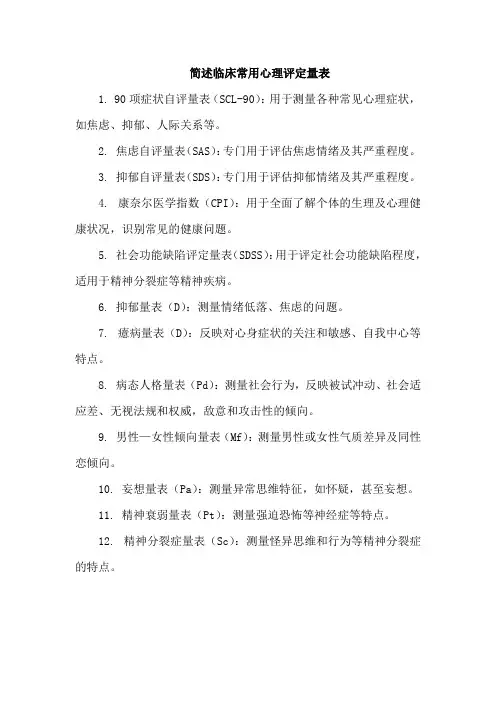 简述临床常用心理评定量表

1. 90 项症状自评量表（SCL-90）：用于测量各种常见心理症状，如焦虑、抑郁、人际关系等。

2. 焦虑自评量表（SAS）：专门用于评估焦虑情绪及其严重程度。

3. 抑郁自评量表（SDS）：专门用于评估抑郁情绪及其严重程度。

4. 康奈尔医学指数（CPI）：用于全面了解个体的生理及心理健康状况，识别常见的健康问题。

5. 社会功能缺陷评定量表（SDSS）：用于评定社会功能缺陷程度，适用于精神分裂症等精神疾病。

6. 抑郁量表（D）：测量情绪低落、焦虑的问题。

7. 癔病量表（D）：反映对心身症状的关注和敏感、自我中心等特点。

8. 病态人格量表（Pd）：测量社会行为，反映被试冲动、社会适应差、无视法规和权威，敌意和攻击性的倾向。

9. 男性—女性倾向量表（Mf）：测量男性或女性气质差异及同性恋倾向。

10. 妄想量表（Pa）：测量异常思维特征，如怀疑，甚至妄想。

11. 精神衰弱量表（Pt）：测量强迫恐怖等神经症等特点。

12. 精神分裂症量表（Sc）：测量怪异思维和行为等精神分裂症的特点。